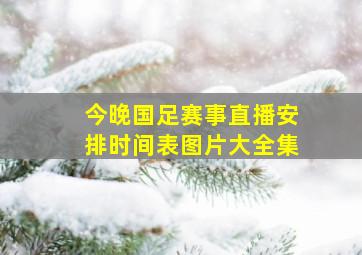 今晚国足赛事直播安排时间表图片大全集